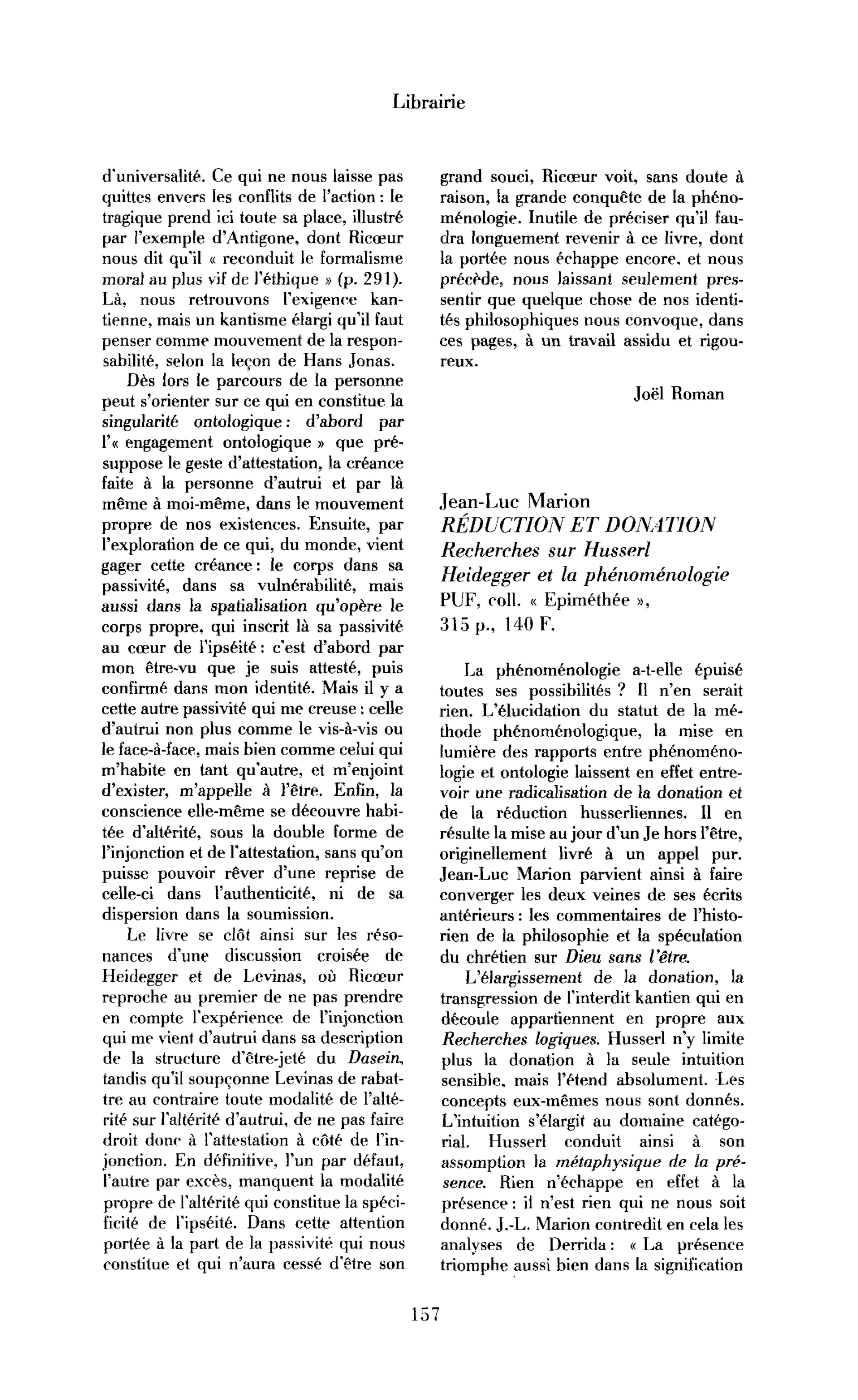 Librairie

d'universalité. Ce qui ne nous laisse pas quittes envers les conflits de l'action : le tragique prend ici toute sa place, illustré par l'exemple d'Antigone, dont Ricœur nous dit qu'il « reconduit le formalisme moral au plus vif de l'éthique » (p. 291). Là, nous retrouvons l'exigence kantienne, mais un kantisme élargi qu'il faut penser comme mouvement de la responsabilité, selon la leçon de Hans Jonas.

Dès lors le parcours de la personne peut s'orienter sur ce qui en constitue la singularité ontologique : d'abord par l'« engagement ontologique » que présuppose le geste d'attestation, la créance faite à la personne d'autrui et par là même à moi-même, dans le mouvement propre de nos existences. Ensuite, par l'exploration de ce qui, du monde, vient gager cette créance : le corps dans sa passivité, dans sa vulnérabilité, mais aussi dans la spatialisation qu'opère le corps propre, qui inscrit là sa passivité au cœur de l'ipséité : c'est d'abord par mon être-vu que je suis attesté, puis confirmé dans mon identité. Mais il y a cette autre passivité qui me creuse : celle d'autrui non plus comme le vis-à-vis ou le face-à-face, mais bien comme celui qui m'habite en tant qu'autre, et m'enjoint d'exister, m'appelle à l'être. Enfin, la conscience elle-même se découvre habitée d'altérité, sous la double forme de l'injonction et de l'attestation, sans qu'on puisse pouvoir rêver d'une reprise de celle-ci dans l'authenticité, ni de sa dispersion dans la soumission.

Le livre se clôt ainsi sur les résonances d'une discussion croisée de Heidegger et de Levinas, où Ricœur reproche au premier de ne pas prendre en compte l'expérience de l'injonction qui me vient d'autrui dans sa description de la structure d'être-jeté du Dasein, tandis qu'il soupçonne Levinas de rabattre au contraire toute modalité de l'altérité sur l'altérité d'autrui, de ne pas faire droit donc à l'attestation à côté de l'injonction. En définitive, l'un par défaut, l'autre par excès, manquent la modalité propre de l'altérité qui constitue la spécificité de l'ipséité. Dans cette attention portée à la part de la passivité qui nous constitue et qui n'aura cessé d'être son grand souci, Ricœur voit, sans doute à raison, la grande conquête de la phénoménologie. Inutile de préciser qu'il faudra longuement revenir à ce livre, dont la portée nous échappe encore, et nous précède, nous laissant seulement pressentir que quelque chose de nos identités philosophiques nous convoque, dans ces pages, à un travail assidu et rigoureux.

Joël Roman

Jean-Luc Marion
RÉDUCTION ET DONATION
Recherches sur Husserl
Heidegger et la phénoménologie
PUF, coll. « Epiméthée »,
315 p., 140 F.

La phénoménologie a-t-elle épuisé toutes ses possibilités ? Il n'en serait rien. L'élucidation du statut de la méthode phénoménologique, la mise en lumière des rapports entre phénoménologie et ontologie laissent en effet entrevoir une radicalisation de la donation et de la réduction husserliennes. Il en résulte la mise au jour d'un Je hors l'être, originellement livré à un appel pur. Jean-Luc Marion parvient ainsi à faire converger les deux veines de ses écrits antérieurs : les commentaires de l'historien de la philosophie et la spéculation du chrétien sur Dieu sans l'être.

L'élargissement de la donation, la transgression de l'interdit kantien qui en découle appartiennent en propre aux Recherches logiques. Husserl n'y limite plus la donation à la seule intuition sensible, mais l'étend absolument. Les concepts eux-mêmes nous sont donnés. L'intuition s'élargit au domaine catégorial. Husserl conduit ainsi à son assomption la métaphysique de la présence. Rien n'échappe en effet à la présence : il n'est rien qui ne nous soit donné. J.-L. Marion contredit en cela les analyses de Derrida : « La présence triomphe aussi bien dans la signification

157